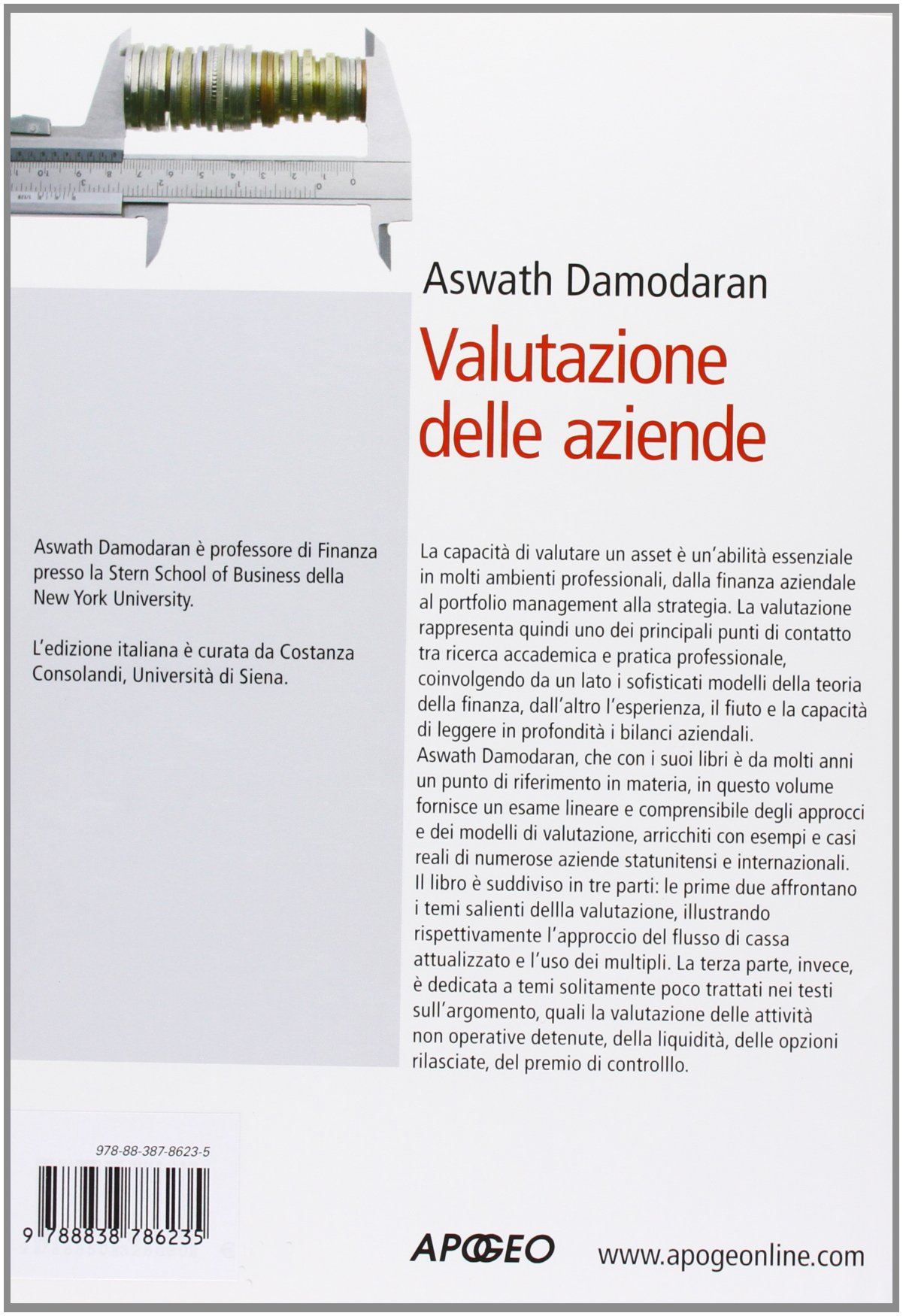 Aswath Damodaran

Valutazione delle aziende

Aswath Damodaran è professore di Finanza presso la Stern School of Business della New York University.

L'edizione italiana è curata da Costanza Consolandi, Università di Siena.

La capacità di valutare un asset è un'abilità essenziale in molti ambienti professionali, dalla finanza aziendale al portfolio management alla strategia. La valutazione rappresenta quindi uno dei principali punti di contatto tra ricerca accademica e pratica professionale, coinvolgendo da un lato i sofisticati modelli della teoria della finanza, dall'altro l'esperienza, il fiuto e la capacità di leggere in profondità i bilanci aziendali.
Aswath Damodaran, che con i suoi libri è da molti anni un punto di riferimento in materia, in questo volume fornisce un esame lineare e comprensibile degli approcci e dei modelli di valutazione, arricchiti con esempi e casi reali di numerose aziende statunitensi e internazionali.
Il libro è suddiviso in tre parti: le prime due affrontano i temi salienti dellla valutazione, illustrando rispettivamente l'approccio del flusso di cassa attualizzato e l'uso dei multipli. La terza parte, invece, è dedicata a temi solitamente poco trattati nei testi sull'argomento, quali la valutazione delle attività non operative detenute, della liquidità, delle opzioni rilasciate, del premio di controlllo.

978-88-387-8623-5

9 788838 786235

APOGEO www.apogeonline.com